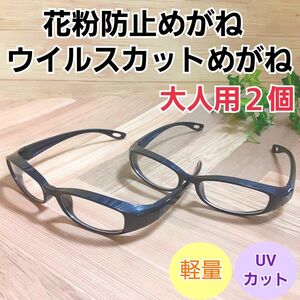 花粉防止めがね
ウイルスカットめがね
大人用２個

軽量

UV
カット